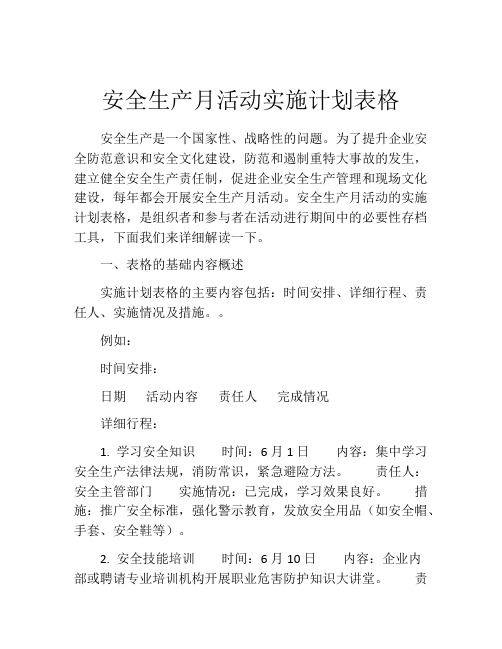 安全生产月活动实施计划表格

安全生产是一个国家性、战略性的问题。为了提升企业安全防范意识和安全文化建设，防范和遏制重特大事故的发生，建立健全安全生产责任制，促进企业安全生产管理和现场文化建设，每年都会开展安全生产月活动。安全生产月活动的实施计划表格，是组织者和参与者在活动进行期间中的必要性存档工具，下面我们来详细解读一下。

一、表格的基础内容概述

实施计划表格的主要内容包括：时间安排、详细行程、责任人、实施情况及措施。。

例如：

时间安排：

日期　活动内容　责任人　完成情况

详细行程：

1. 学习安全知识　时间：6月1日　内容：集中学习安全生产法律法规，消防常识，紧急避险方法。　责任人：安全主管部门　实施情况：已完成，学习效果良好。　措施：推广安全标准，强化警示教育，发放安全用品（如安全帽、手套、安全鞋等）。

2. 安全技能培训　时间：6月10日　内容：企业内部或聘请专业培训机构开展职业危害防护知识大讲堂。　责